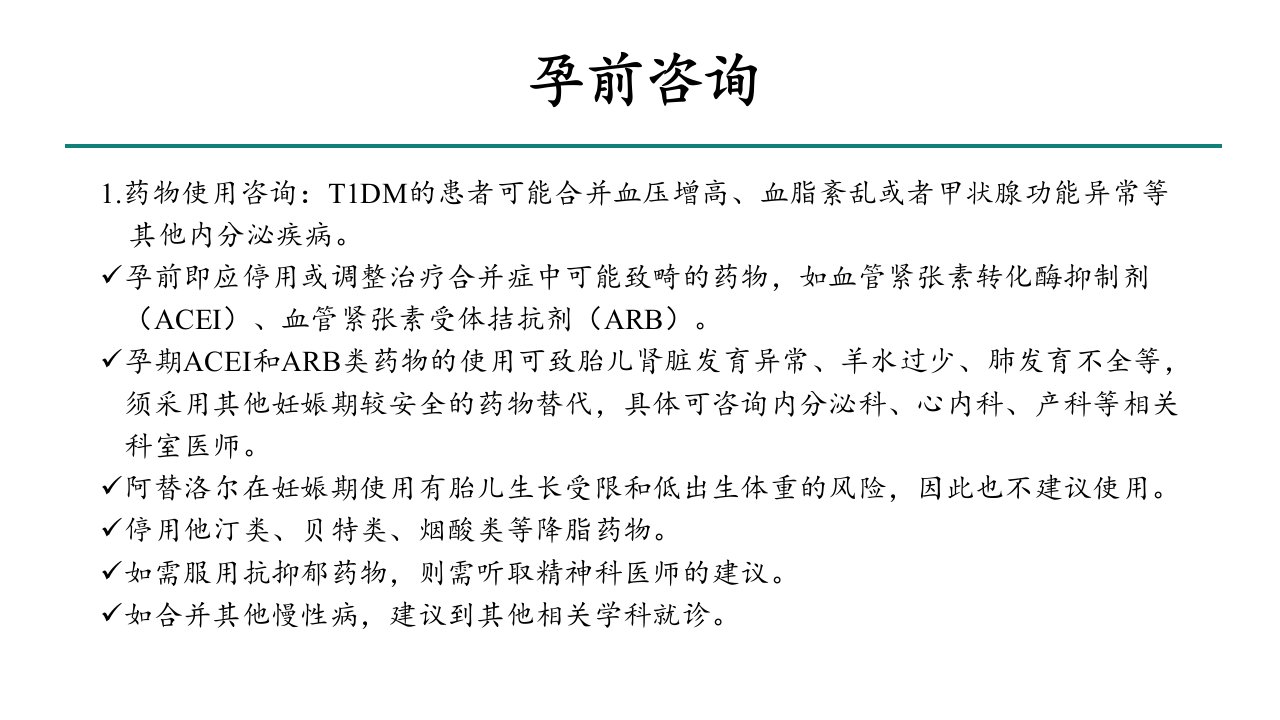 孕前咨询

1.药物使用咨询：T1DM的患者可能合并血压增高、血脂紊乱或者甲状腺功能异常等其他内分泌疾病。

✓孕前即应停用或调整治疗合并症中可能致畸的药物，如血管紧张素转化酶抑制剂（ACEI）、血管紧张素受体拮抗剂（ARB）。

✓孕期ACEI和ARB类药物的使用可致胎儿肾脏发育异常、羊水过少、肺发育不全等，须采用其他妊娠期较安全的药物替代，具体可咨询内分泌科、心内科、产科等相关科室医师。

✓阿替洛尔在妊娠期使用有胎儿生长受限和低出生体重的风险，因此也不建议使用。

✓停用他汀类、贝特类、烟酸类等降脂药物。

✓如需服用抗抑郁药物，则需听取精神科医师的建议。

✓如合并其他慢性病，建议到其他相关学科就诊。